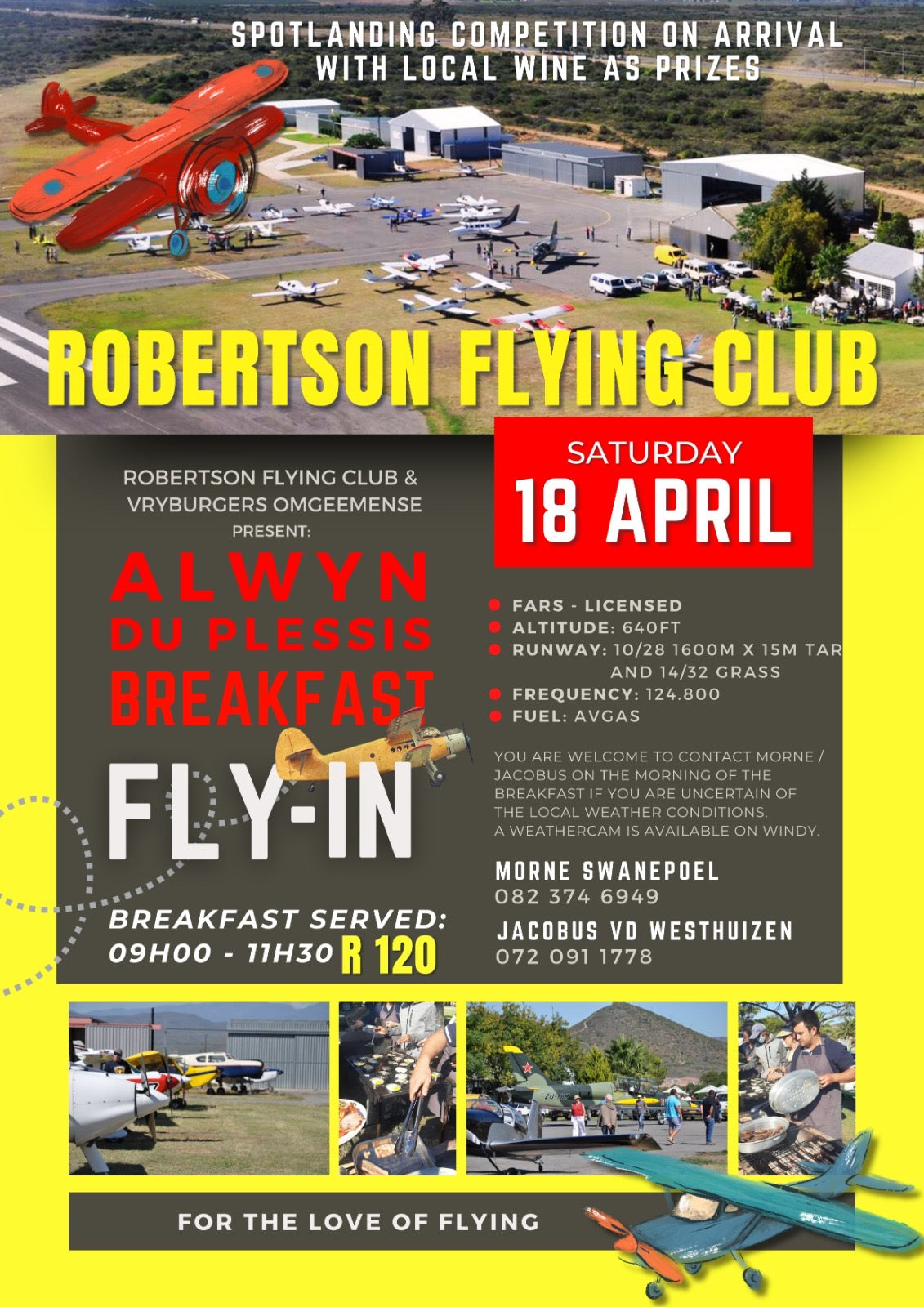 SPOTLANDING COMPETITION ON ARRIVAL
WITH LOCAL WINE AS PRIZES

ROBERTSON FLYING CLUB

ROBERTSON FLYING CLUB &
VRYBURGERS OMGEEMENSE
PRESENT:

ALWYN
DU PLESSIS
BREAKFAST

FLY-IN

BREAKFAST SERVED:
09H00 - 11H30 R 120

SATURDAY
18 APRIL

• FARS - LICENSED
• ALTITUDE: 640FT
• RUNWAY: 10/28 1600M X 15M TAR AND 14/32 GRASS
• FREQUENCY: 124.800
• FUEL: AVGAS

YOU ARE WELCOME TO CONTACT MORNE / JACOBUS ON THE MORNING OF THE BREAKFAST IF YOU ARE UNCERTAIN OF THE LOCAL WEATHER CONDITIONS. A WEATHERCAM IS AVAILABLE ON WINDY.

MORNE SWANEPOEL
082 374 6949

JACOBUS VD WESTHUIZEN
072 091 1778

FOR THE LOVE OF FLYING